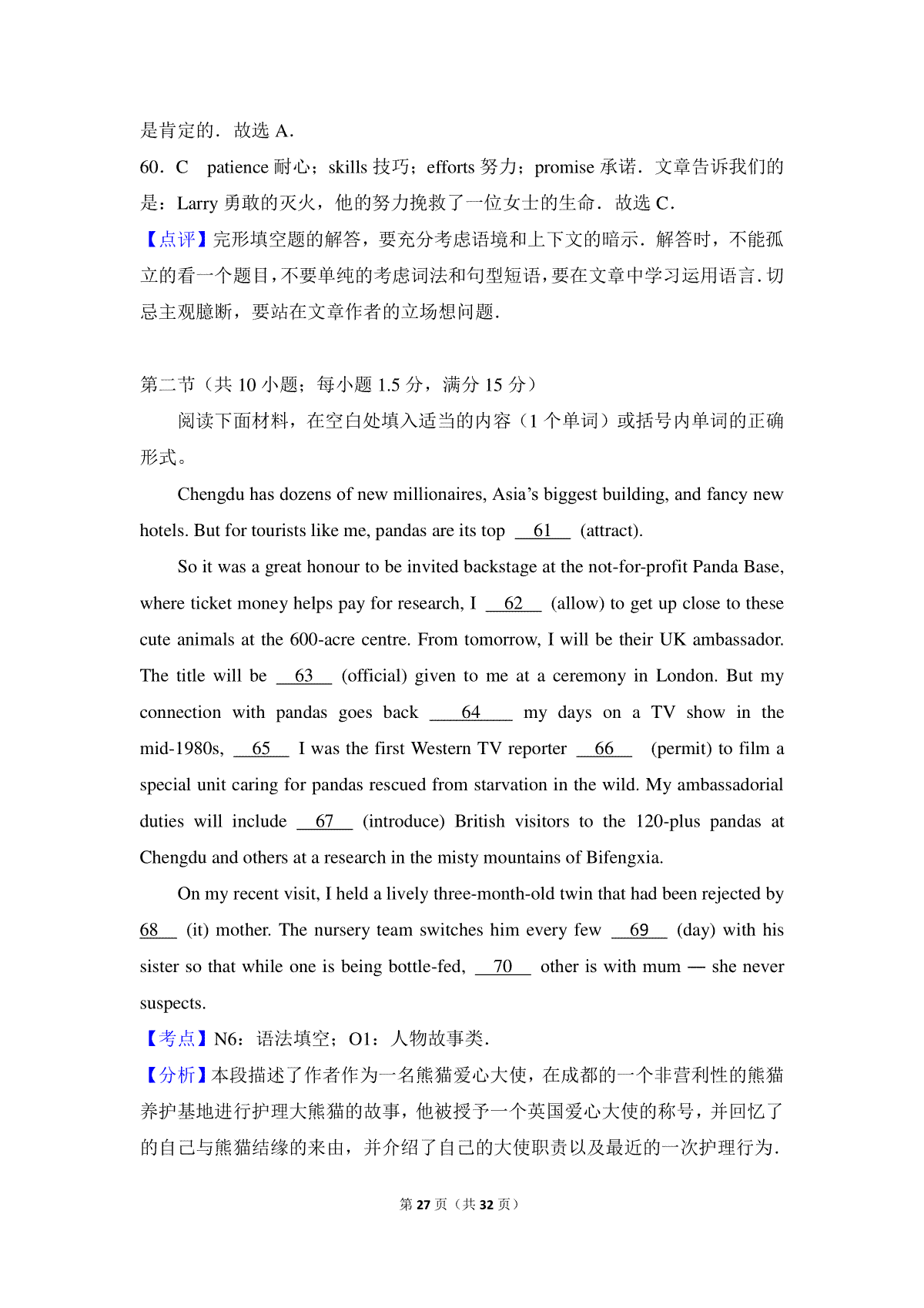 是肯定的．故选 A．

60．C　patience 耐心；skills 技巧；efforts 努力；promise 承诺．文章告诉我们的是：Larry 勇敢的灭火，他的努力挽救了一位女士的生命．故选 C．

【点评】完形填空题的解答，要充分考虑语境和上下文的暗示．解答时，不能孤立的看一个题目，不要单纯的考虑词法和句型短语，要在文章中学习运用语言．切忌主观臆断，要站在文章作者的立场想问题．

第二节（共 10 小题；每小题 1.5 分，满分 15 分）

阅读下面材料，在空白处填入适当的内容（1 个单词）或括号内单词的正确形式。

Chengdu has dozens of new millionaires, Asia’s biggest building, and fancy new hotels. But for tourists like me, pandas are its top __61__ (attract).

So it was a great honour to be invited backstage at the not-for-profit Panda Base, where ticket money helps pay for research, I __62__ (allow) to get up close to these cute animals at the 600-acre centre. From tomorrow, I will be their UK ambassador. The title will be __63__ (official) given to me at a ceremony in London. But my connection with pandas goes back __64__ my days on a TV show in the mid-1980s, __65__ I was the first Western TV reporter __66__ (permit) to film a special unit caring for pandas rescued from starvation in the wild. My ambassadorial duties will include __67__ (introduce) British visitors to the 120-plus pandas at Chengdu and others at a research in the misty mountains of Bifengxia.

On my recent visit, I held a lively three-month-old twin that had been rejected by 68__ (it) mother. The nursery team switches him every few __69__ (day) with his sister so that while one is being bottle-fed, __70__ other is with mum — she never suspects.

【考点】N6：语法填空；O1：人物故事类．

【分析】本段描述了作者作为一名熊猫爱心大使，在成都的一个非营利性的熊猫养护基地进行护理大熊猫的故事，他被授予一个英国爱心大使的称号，并回忆了的自己与熊猫结缘的来由，并介绍了自己的大使职责以及最近的一次护理行为．

第 27 页（共 32 页）